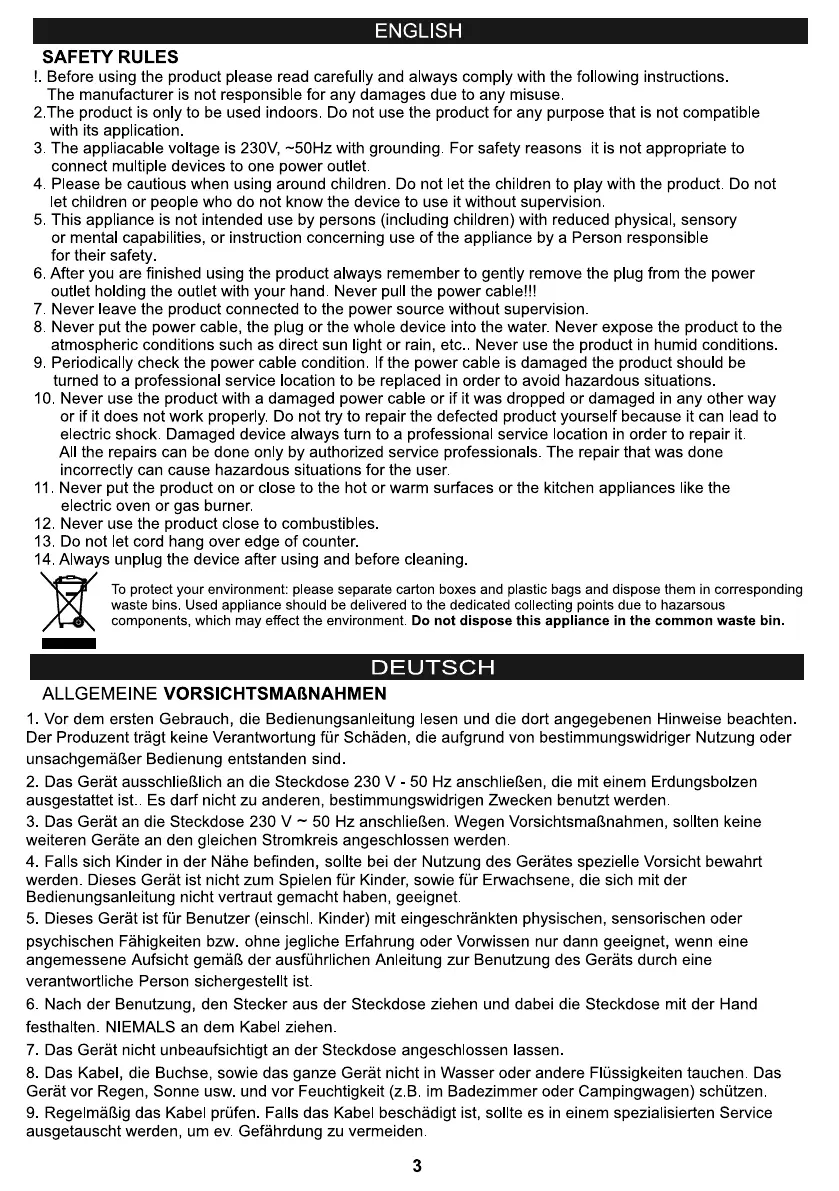 ENGLISH

SAFETY RULES

!. Before using the product please read carefully and always comply with the following instructions. The manufacturer is not responsible for any damages due to any misuse.

2.The product is only to be used indoors. Do not use the product for any purpose that is not compatible with its application.

3. The appliacable voltage is 230V, ~50Hz with grounding. For safety reasons it is not appropriate to connect multiple devices to one power outlet.

4. Please be cautious when using around children. Do not let the children to play with the product. Do not let children or people who do not know the device to use it without supervision.

5. This appliance is not intended use by persons (including children) with reduced physical, sensory or mental capabilities, or instruction concerning use of the appliance by a Person responsible for their safety.

6. After you are finished using the product always remember to gently remove the plug from the power outlet holding the outlet with your hand. Never pull the power cable!!!

7. Never leave the product connected to the power source without supervision.

8. Never put the power cable, the plug or the whole device into the water. Never expose the product to the atmospheric conditions such as direct sun light or rain, etc.. Never use the product in humid conditions.

9. Periodically check the power cable condition. If the power cable is damaged the product should be turned to a professional service location to be replaced in order to avoid hazardous situations.

10. Never use the product with a damaged power cable or if it was dropped or damaged in any other way or if it does not work properly. Do not try to repair the defected product yourself because it can lead to electric shock. Damaged device always turn to a professional service location in order to repair it. All the repairs can be done only by authorized service professionals. The repair that was done incorrectly can cause hazardous situations for the user.

11. Never put the product on or close to the hot or warm surfaces or the kitchen appliances like the electric oven or gas burner.

12. Never use the product close to combustibles.

13. Do not let cord hang over edge of counter.

14. Always unplug the device after using and before cleaning.

To protect your environment: please separate carton boxes and plastic bags and dispose them in corresponding waste bins. Used appliance should be delivered to the dedicated collecting points due to hazarsous components, which may effect the environment. Do not dispose this appliance in the common waste bin.

DEUTSCH

ALLGEMEINE VORSICHTSMAßNAHMEN

1. Vor dem ersten Gebrauch, die Bedienungsanleitung lesen und die dort angegebenen Hinweise beachten. Der Produzent trägt keine Verantwortung für Schäden, die aufgrund von bestimmungswidriger Nutzung oder unsachgemäßer Bedienung entstanden sind.

2. Das Gerät ausschließlich an die Steckdose 230 V - 50 Hz anschließen, die mit einem Erdungsbolzen ausgestattet ist.. Es darf nicht zu anderen, bestimmungswidrigen Zwecken benutzt werden.

3. Das Gerät an die Steckdose 230 V ~ 50 Hz anschließen. Wegen Vorsichtsmaßnahmen, sollten keine weiteren Geräte an den gleichen Stromkreis angeschlossen werden.

4. Falls sich Kinder in der Nähe befinden, sollte bei der Nutzung des Gerätes spezielle Vorsicht bewahrt werden. Dieses Gerät ist nicht zum Spielen für Kinder, sowie für Erwachsene, die sich mit der Bedienungsanleitung nicht vertraut gemacht haben, geeignet.

5. Dieses Gerät ist für Benutzer (einschl. Kinder) mit eingeschränkten physischen, sensorischen oder psychischen Fähigkeiten bzw. ohne jegliche Erfahrung oder Vorwissen nur dann geeignet, wenn eine angemessene Aufsicht gemäß der ausführlichen Anleitung zur Benutzung des Geräts durch eine verantwortliche Person sichergestellt ist.

6. Nach der Benutzung, den Stecker aus der Steckdose ziehen und dabei die Steckdose mit der Hand festhalten. NIEMALS an dem Kabel ziehen.

7. Das Gerät nicht unbeaufsichtigt an der Steckdose angeschlossen lassen.

8. Das Kabel, die Buchse, sowie das ganze Gerät nicht in Wasser oder andere Flüssigkeiten tauchen. Das Gerät vor Regen, Sonne usw. und vor Feuchtigkeit (z.B. im Badezimmer oder Campingwagen) schützen.

9. Regelmäßig das Kabel prüfen. Falls das Kabel beschädigt ist, sollte es in einem spezialisierten Service ausgetauscht werden, um ev. Gefährdung zu vermeiden.

3